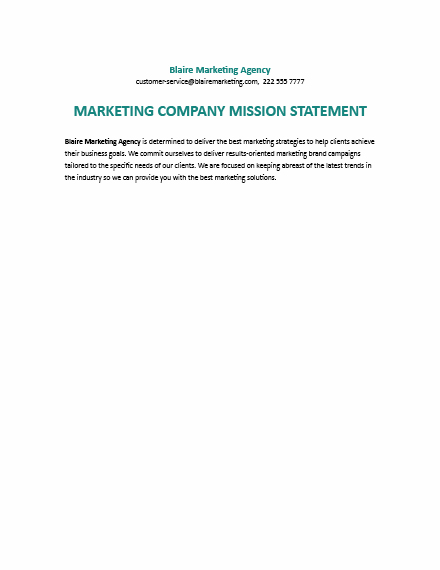 Blaire Marketing Agency
customer-service@blairemarketing.com, 222 555 7777

MARKETING COMPANY MISSION STATEMENT

Blaire Marketing Agency is determined to deliver the best marketing strategies to help clients achieve their business goals. We commit ourselves to deliver results-oriented marketing brand campaigns tailored to the specific needs of our clients. We are focused on keeping abreast of the latest trends in the industry so we can provide you with the best marketing solutions.